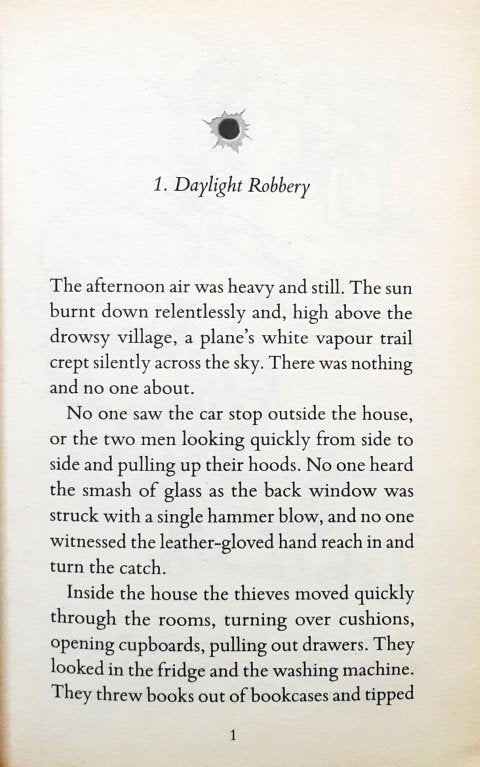 1. Daylight Robbery

The afternoon air was heavy and still. The sun burnt down relentlessly and, high above the drowsy village, a plane's white vapour trail crept silently across the sky. There was nothing and no one about.

No one saw the car stop outside the house, or the two men looking quickly from side to side and pulling up their hoods. No one heard the smash of glass as the back window was struck with a single hammer blow, and no one witnessed the leather-gloved hand reach in and turn the catch.

Inside the house the thieves moved quickly through the rooms, turning over cushions, opening cupboards, pulling out drawers. They looked in the fridge and the washing machine. They threw books out of bookcases and tipped

1